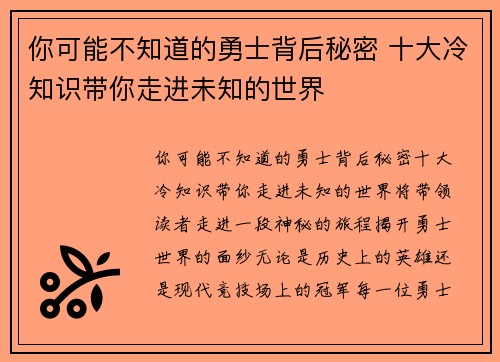 你可能不知道的勇士背后秘密 十大冷知识带你走进未知的世界

你可能不知道的勇士背后秘密十大冷知识带你走进未知的世界将带领读者走进一段神秘的旅程揭开勇士世界的面纱无论是历史上的英雄还是现代竞技场上的冠军每一位勇士